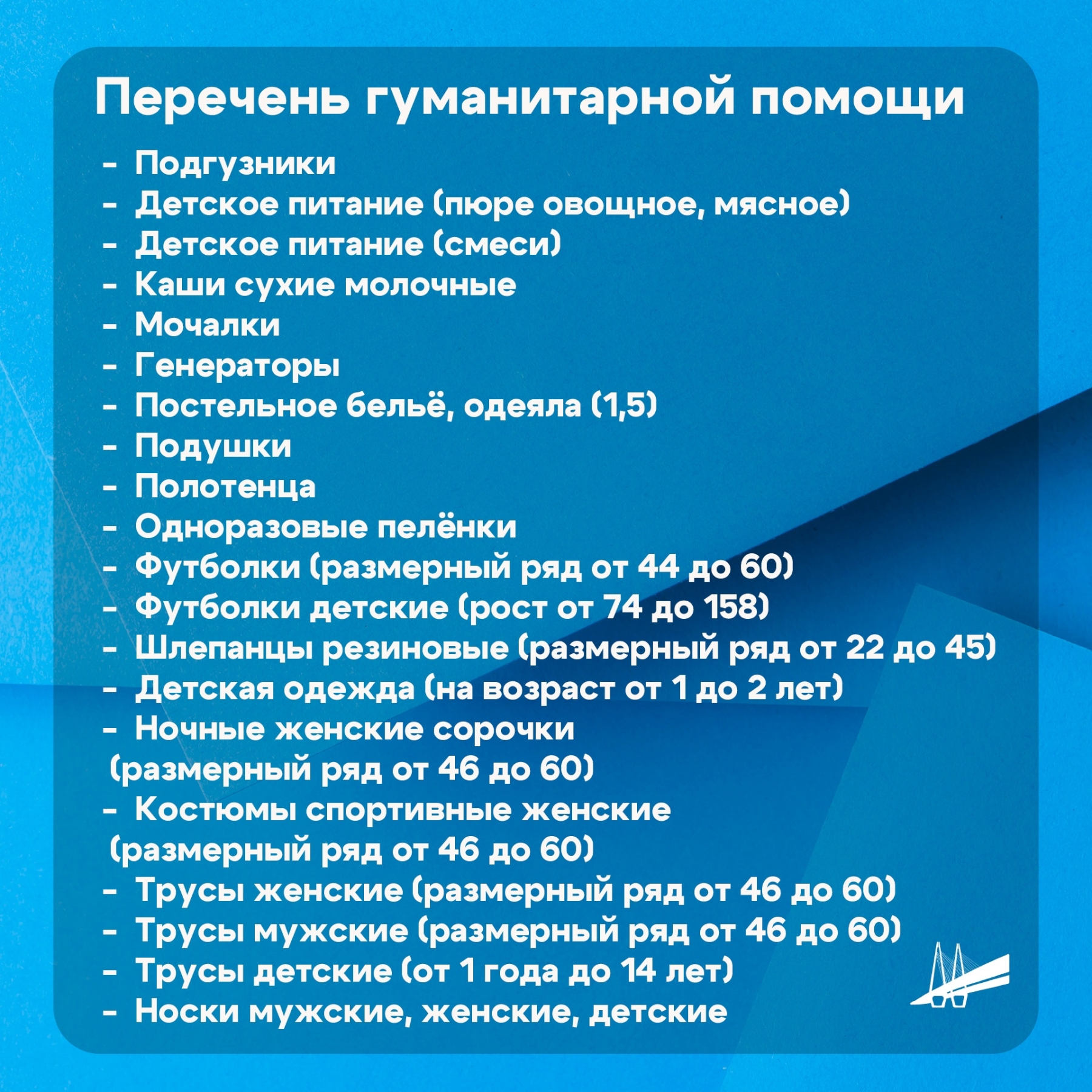 Перечень гуманитарной помощи

- Подгузники
- Детское питание (пюре овощное, мясное)
- Детское питание (смеси)
- Каши сухие молочные
- Мочалки
- Генераторы
- Постельное бельё, одеяла (1,5)
- Подушки
- Полотенца
- Одноразовые пелёнки
- Футболки (размерный ряд от 44 до 60)
- Футболки детские (рост от 74 до 158)
- Шлепанцы резиновые (размерный ряд от 22 до 45)
- Детская одежда (на возраст от 1 до 2 лет)
- Ночные женские сорочки (размерный ряд от 46 до 60)
- Костюмы спортивные женские (размерный ряд от 46 до 60)
- Трусы женские (размерный ряд от 46 до 60)
- Трусы мужские (размерный ряд от 46 до 60)
- Трусы детские (от 1 года до 14 лет)
- Носки мужские, женские, детские